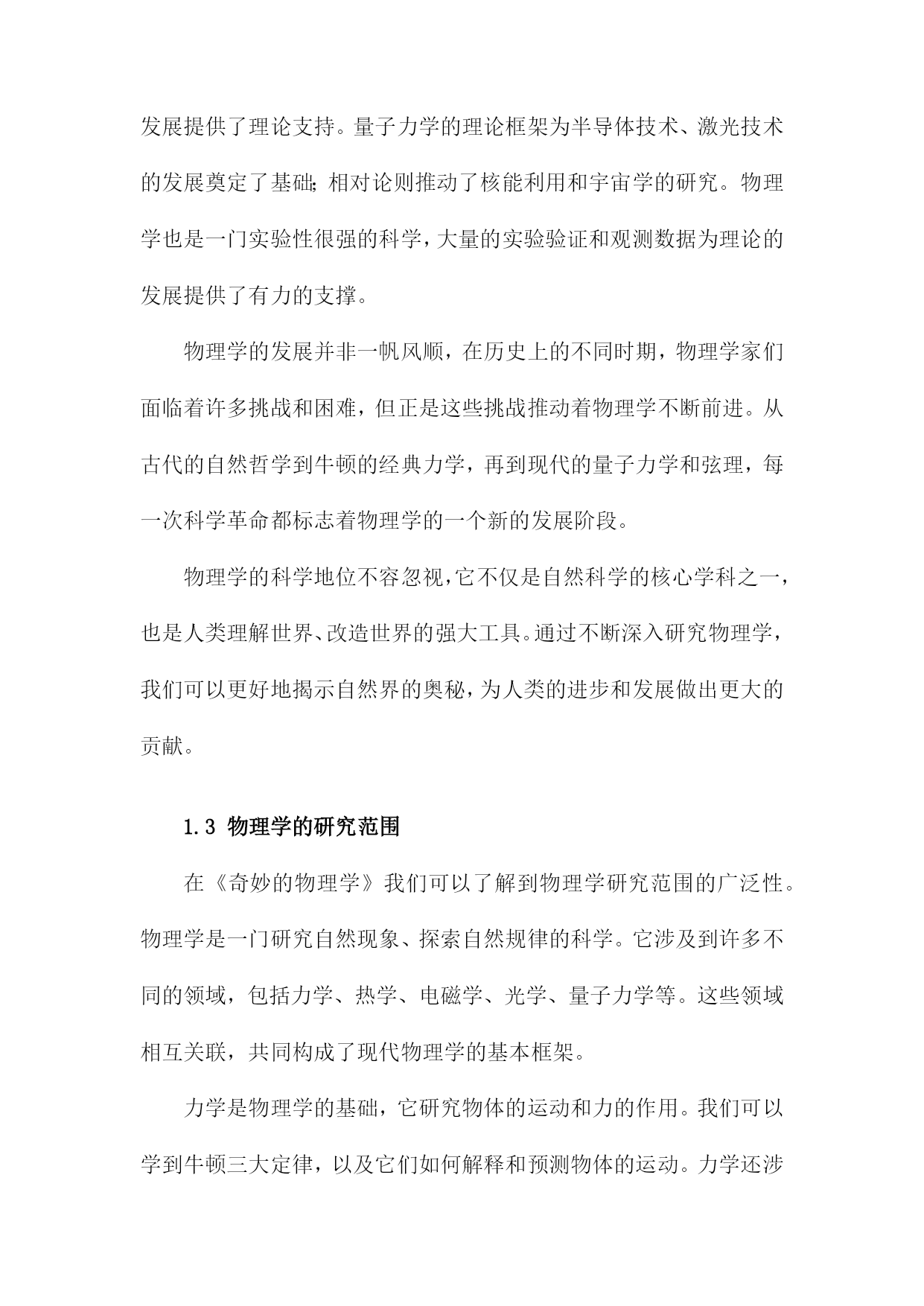 发展提供了理论支持。量子力学的理论框架为半导体技术、激光技术的发展奠定了基础;相对论则推动了核能利用和宇宙学的研究。物理学也是一门实验性很强的科学,大量的实验验证和观测数据为理论的发展提供了有力的支撑。

物理学的发展并非一帆风顺,在历史上的不同时期,物理学家们面临着许多挑战和困难,但正是这些挑战推动着物理学不断前进。从古代的自然哲学到牛顿的经典力学,再到现代的量子力学和弦理,每一次科学革命都标志着物理学的一个新的发展阶段。

物理学的科学地位不容忽视,它不仅是自然科学的核心学科之一,也是人类理解世界、改造世界的强大工具。通过不断深入研究物理学,我们可以更好地揭示自然界的奥秘,为人类的进步和发展做出更大的贡献。

1.3 物理学的研究范围

在《奇妙的物理学》我们可以了解到物理学研究范围的广泛性。物理学是一门研究自然现象、探索自然规律的科学。它涉及到许多不同的领域,包括力学、热学、电磁学、光学、量子力学等。这些领域相互关联,共同构成了现代物理学的基本框架。

力学是物理学的基础,它研究物体的运动和力的作用。我们可以学到牛顿三大定律,以及它们如何解释和预测物体的运动。力学还涉